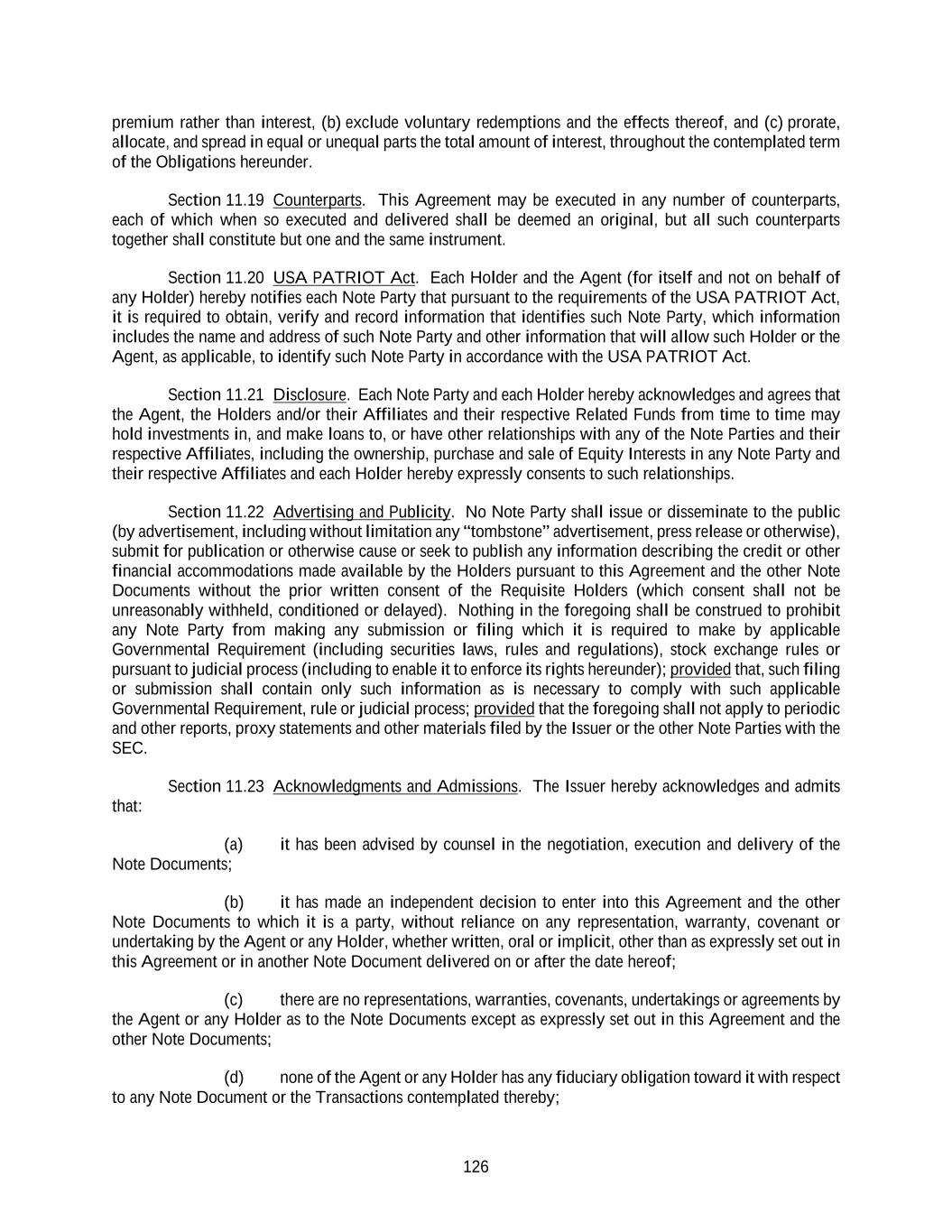 premium rather than interest, (b) exclude voluntary redemptions and the effects thereof, and (c) prorate, allocate, and spread in equal or unequal parts the total amount of interest, throughout the contemplated term of the Obligations hereunder.

Section 11.19 Counterparts. This Agreement may be executed in any number of counterparts, each of which when so executed and delivered shall be deemed an original, but all such counterparts together shall constitute but one and the same instrument.

Section 11.20 USA PATRIOT Act. Each Holder and the Agent (for itself and not on behalf of any Holder) hereby notifies each Note Party that pursuant to the requirements of the USA PATRIOT Act, it is required to obtain, verify and record information that identifies such Note Party, which information includes the name and address of such Note Party and other information that will allow such Holder or the Agent, as applicable, to identify such Note Party in accordance with the USA PATRIOT Act.

Section 11.21 Disclosure. Each Note Party and each Holder hereby acknowledges and agrees that the Agent, the Holders and/or their Affiliates and their respective Related Funds from time to time may hold investments in, and make loans to, or have other relationships with any of the Note Parties and their respective Affiliates, including the ownership, purchase and sale of Equity Interests in any Note Party and their respective Affiliates and each Holder hereby expressly consents to such relationships.

Section 11.22 Advertising and Publicity. No Note Party shall issue or disseminate to the public (by advertisement, including without limitation any “tombstone” advertisement, press release or otherwise), submit for publication or otherwise cause or seek to publish any information describing the credit or other financial accommodations made available by the Holders pursuant to this Agreement and the other Note Documents without the prior written consent of the Requisite Holders (which consent shall not be unreasonably withheld, conditioned or delayed). Nothing in the foregoing shall be construed to prohibit any Note Party from making any submission or filing which it is required to make by applicable Governmental Requirement (including securities laws, rules and regulations), stock exchange rules or pursuant to judicial process (including to enable it to enforce its rights hereunder); provided that, such filing or submission shall contain only such information as is necessary to comply with such applicable Governmental Requirement, rule or judicial process; provided that the foregoing shall not apply to periodic and other reports, proxy statements and other materials filed by the Issuer or the other Note Parties with the SEC.

Section 11.23 Acknowledgments and Admissions. The Issuer hereby acknowledges and admits that:

(a) it has been advised by counsel in the negotiation, execution and delivery of the Note Documents;

(b) it has made an independent decision to enter into this Agreement and the other Note Documents to which it is a party, without reliance on any representation, warranty, covenant or undertaking by the Agent or any Holder, whether written, oral or implicit, other than as expressly set out in this Agreement or in another Note Document delivered on or after the date hereof;

(c) there are no representations, warranties, covenants, undertakings or agreements by the Agent or any Holder as to the Note Documents except as expressly set out in this Agreement and the other Note Documents;

(d) none of the Agent or any Holder has any fiduciary obligation toward it with respect to any Note Document or the Transactions contemplated thereby;

126